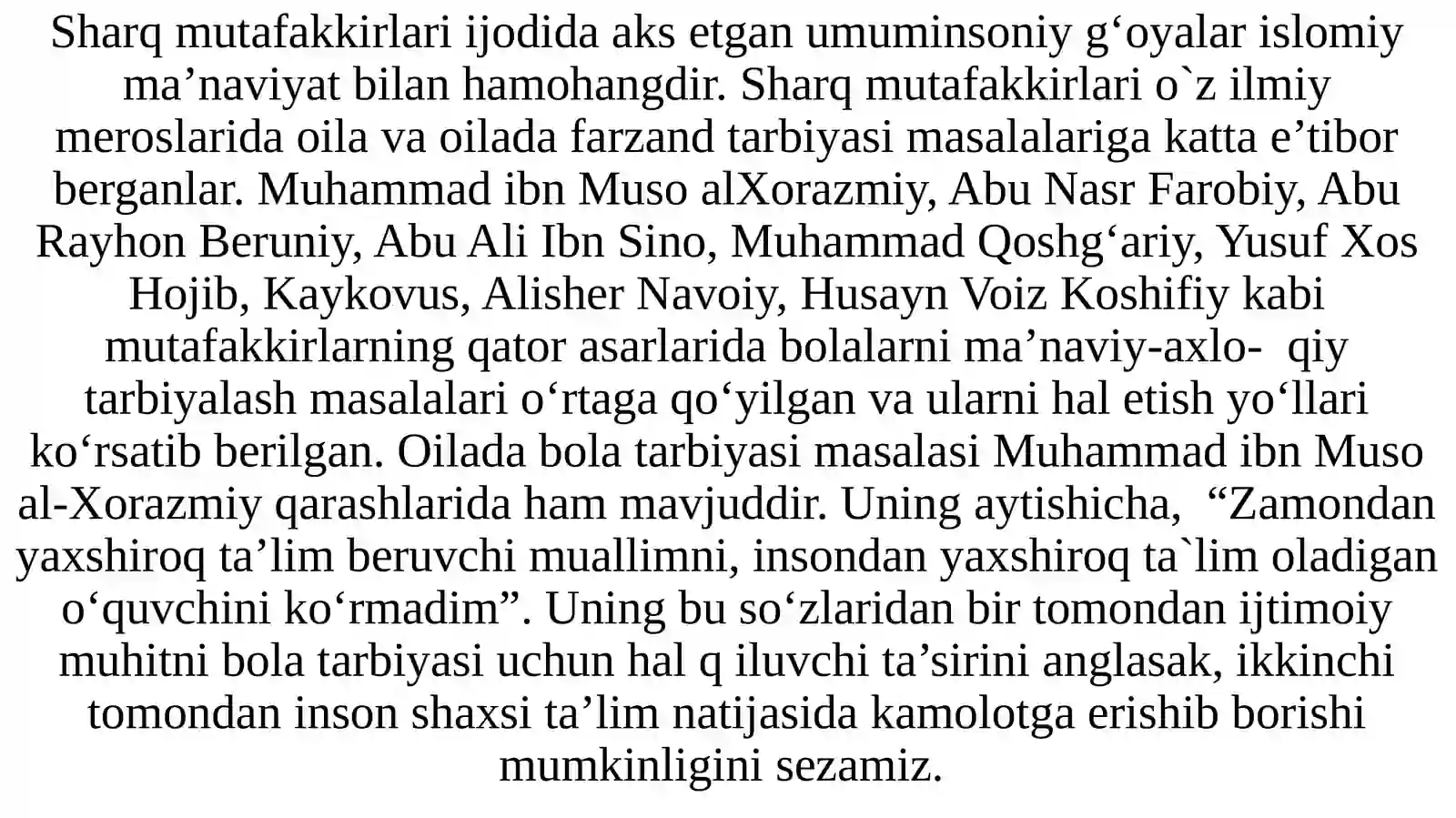 Sharq mutafakkirlari ijodida aks etgan umuminsoniy g‘oyalar islomiy ma’naviyat bilan hamohangdir. Sharq mutafakkirlari o`z ilmiy meroslarida oila va oilada farzand tarbiyasi masalalariga katta e’tibor berganlar. Muhammad ibn Muso alXorazmiy, Abu Nasr Farobiy, Abu Rayhon Beruniy, Abu Ali Ibn Sino, Muhammad Qoshg‘ariy, Yusuf Xos Hojib, Kaykovus, Alisher Navoiy, Husayn Voiz Koshifiy kabi mutafakkirlarning qator asarlarida bolalarni ma’naviy-axlo-  qiy tarbiyalash masalalari o‘rtaga qo‘yilgan va ularni hal etish yo‘llari ko‘rsatib berilgan. Oilada bola tarbiyasi masalasi Muhammad ibn Muso al-Xorazmiy qarashlarida ham mavjuddir. Uning aytishicha,  “Zamondan yaxshiroq ta’lim beruvchi muallimni, insondan yaxshiroq ta`lim oladigan o‘quvchini ko‘rmadim”. Uning bu so‘zlaridan bir tomondan ijtimoiy muhitni bola tarbiyasi uchun hal q iluvchi ta’sirini anglasak, ikkinchi tomondan inson shaxsi ta’lim natijasida kamolotga erishib borishi mumkinligini sezamiz.